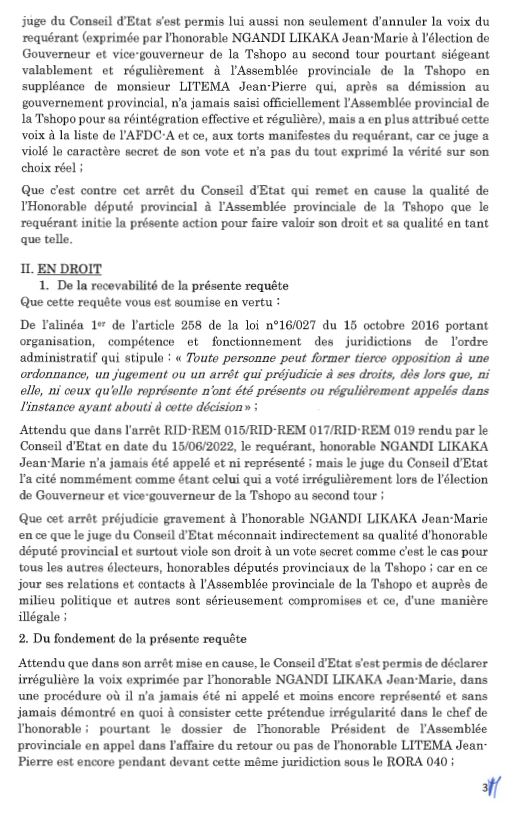 juge du Conseil d'Etat s'est permis lui aussi non seulement d'annuler la voix du requérant (exprimée par l'honorable NGANDI LIKAKA Jean-Marie à l'élection de Gouverneur et vice-gouverneur de la Tshopo au second tour pourtant siégeant valablement et régulièrement à l'Assemblée provinciale de la Tshopo en suppléance de monsieur LITEMA Jean-Pierre qui, après sa démission au gouvernement provincial, n'a jamais saisi officiellement l'Assemblée provincial de la Tshopo pour sa réintégration effective et régulière), mais a en plus attribué cette voix à la liste de l'AFDC-A et ce, aux torts manifestes du requérant, car ce juge a violé le caractère secret de son vote et n'a pas du tout exprimé la vérité sur son choix réel ;

Que c'est contre cet arrêt du Conseil d'Etat qui remet en cause la qualité de l'Honorable député provincial à l'Assemblée provinciale de la Tshopo que le requérant initie la présente action pour faire valoir son droit et sa qualité en tant que telle.

II. EN DROIT
1. De la recevabilité de la présente requête
Que cette requête vous est soumise en vertu :

De l'alinéa 1er de l'article 258 de la loi n°16/027 du 15 octobre 2016 portant organisation, compétence et fonctionnement des juridictions de l'ordre administratif qui stipule : « Toute personne peut former tierce opposition à une ordonnance, un jugement ou un arrêt qui préjudicie à ses droits, dès lors que, ni elle, ni ceux qu'elle représente n'ont été présents ou régulièrement appelés dans l'instance ayant abouti à cette décision » ;

Attendu que dans l'arrêt RID-REM 015/RID-REM 017/RID-REM 019 rendu par le Conseil d'Etat en date du 15/06/2022, le requérant, honorable NGANDI LIKAKA Jean-Marie n'a jamais été appelé et ni représenté ; mais le juge du Conseil d'Etat l'a cité nommément comme étant celui qui a voté irrégulièrement lors de l'élection de Gouverneur et vice-gouverneur de la Tshopo au second tour ;

Que cet arrêt préjudicie gravement à l'honorable NGANDI LIKAKA Jean-Marie en ce que le juge du Conseil d'Etat méconnait indirectement sa qualité d'honorable député provincial et surtout viole son droit à un vote secret comme c'est le cas pour tous les autres électeurs, honorables députés provinciaux de la Tshopo ; car en ce jour ses relations et contacts à l'Assemblée provinciale de la Tshopo et auprès de milieu politique et autres sont sérieusement compromises et ce, d'une manière illégale ;

2. Du fondement de la présente requête

Attendu que dans son arrêt mise en cause, le Conseil d'Etat s'est permis de déclarer irrégulière la voix exprimée par l'honorable NGANDI LIKAKA Jean-Marie, dans une procédure où il n'a jamais été ni appelé et moins encore représenté et sans jamais démontré en quoi à consister cette prétendue irrégularité dans le chef de l'honorable ; pourtant le dossier de l'honorable Président de l'Assemblée provinciale en appel dans l'affaire du retour ou pas de l'honorable LITEMA Jean-Pierre est encore pendant devant cette même juridiction sous le RORA 040 ;

3